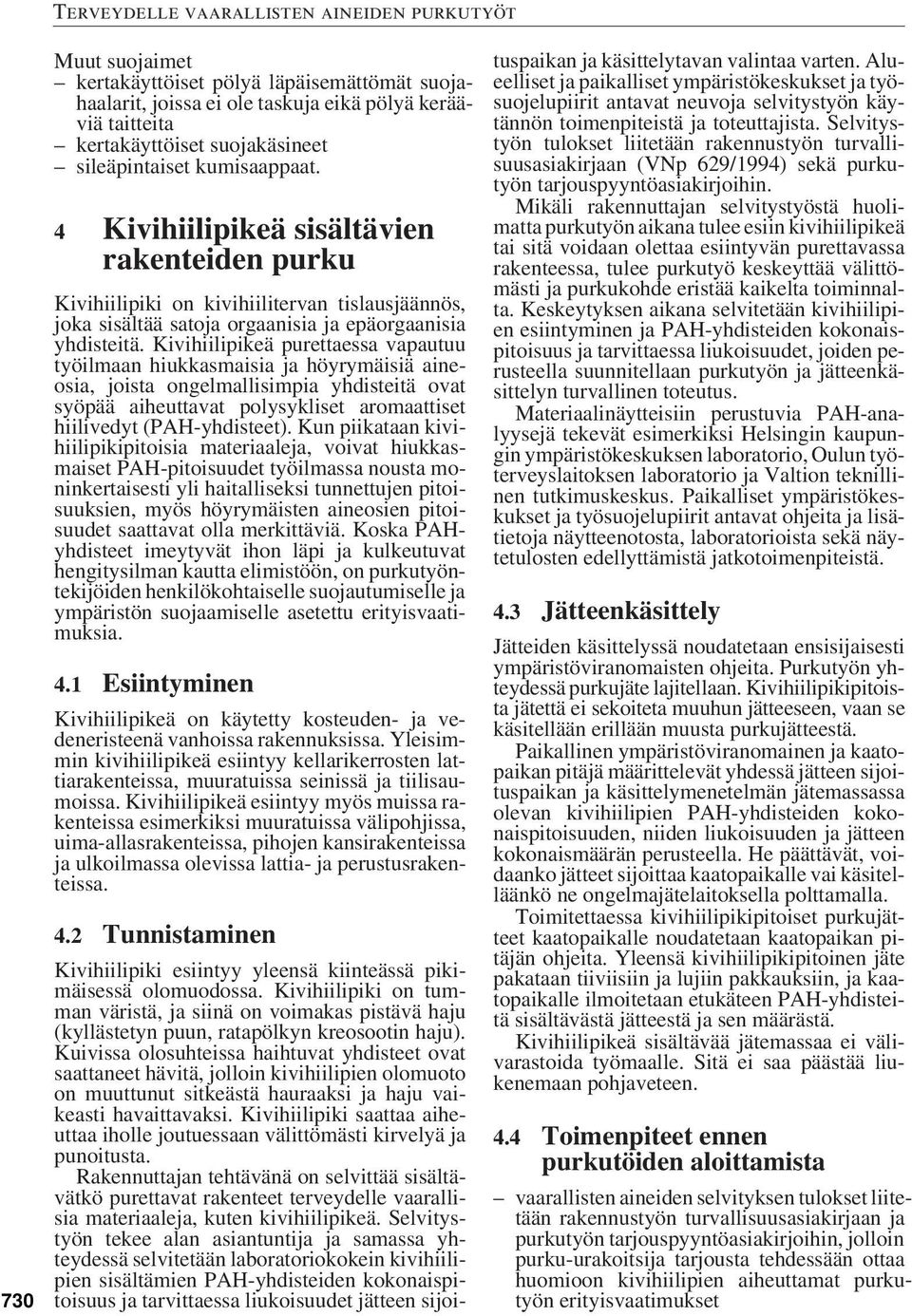 TERVEYDELLE VAARALLISTEN AINEIDEN PURKUTYÖT

Muut suojaimet
– kertakäyttöiset pölyä läpäisemättömät suojahaalarit, joissa ei ole taskuja eikä pölyä kerääviä taitteita
– kertakäyttöiset suojakäsineet
– sileäpintaiset kumisaappaat.

4 Kivihiilipikeä sisältävien rakenteiden purku

Kivihiilipiki on kivihiilitervan tislausjäännös, joka sisältää satoja orgaanisia ja epäorgaanisia yhdisteitä. Kivihiilipikeä purettaessa vapautuu työilmaan hiukkasmaisia ja höyrymäisiä aineosia, joista ongelmallisimpia yhdisteitä ovat syöpää aiheuttavat polysykliset aromaattiset hiilivedyt (PAH-yhdisteet). Kun piikataan kivihiilipikipitoisia materiaaleja, voivat hiukkasmaiset PAH-pitoisuudet työilmassa nousta moninkertaisesti yli haitalliseksi tunnettujen pitoisuuksien, myös höyrymäisten aineosien pitoisuudet saattavat olla merkittäviä. Koska PAH-yhdisteet imeytyvät ihon läpi ja kulkeutuvat hengitysilman kautta elimistöön, on purkutyöntekijöiden henkilökohtaiselle suojautumiselle ja ympäristön suojaamiselle asetettu erityisvaatimuksia.

4.1 Esiintyminen

Kivihiilipikeä on käytetty kosteuden- ja vedeneristeenä vanhoissa rakennuksissa. Yleisimmin kivihiilipikeä esiintyy kellarikerrosten lattiarakenteissa, muuratuissa seinissä ja tiilisaumoissa. Kivihiilipikeä esiintyy myös muissa rakenteissa esimerkiksi muuratuissa välipohjissa, uima-allasrakenteissa, pihojen kansirakenteissa ja ulkoilmassa olevissa lattia- ja perustusrakenteissa.

4.2 Tunnistaminen

Kivihiilipiki esiintyy yleensä kiinteässä pikimäisessä olomuodossa. Kivihiilipiki on tumman väristä, ja siinä on voimakas pistävä haju (kyllästetyn puun, ratapölkyn kreosootin haju). Kuivissa olosuhteissa haihtuvat yhdisteet ovat saattaneet hävitä, jolloin kivihiilipien olomuoto on muuttunut sitkeästä hauraaksi ja haju vaikeasti havaittavaksi. Kivihiilipiki saattaa aiheuttaa iholle joutuessaan välittömästi kirvelyä ja punoitusta.

Rakennuttajan tehtävänä on selvittää sisältävätkö purettavat rakenteet terveydelle vaarallisia materiaaleja, kuten kivihiilipikeä. Selvitystyön tekee alan asiantuntija ja samassa yhteydessä selvitetään laboratoriokokein kivihiilipien sisältämien PAH-yhdisteiden kokonaispitoisuus ja tarvittaessa liukoisuudet jätteen sijoituspaikan ja käsittelytavan valintaa varten. Alueelliset ja paikalliset ympäristökeskukset ja työsuojelupiirit antavat neuvoja selvitystyön käytännön toimenpiteistä ja toteuttajista. Selvitystyön tulokset liitetään rakennustyön turvallisuusasiakirjaan (VNp 629/1994) sekä purkutyön tarjouspyyntöasiakirjoihin.

Mikäli rakennuttajan selvitystyöstä huolimatta purkutyön aikana tulee esiin kivihiilipikeä tai sitä voidaan olettaa esiintyvän purettavassa rakenteessa, tulee purkutyö keskeyttää välittömästi ja purkukohde eristää kaikelta toiminnalta. Keskeytyksen aikana selvitetään kivihiilipien esiintyminen ja PAH-yhdisteiden kokonaispitoisuus ja tarvittaessa liukoisuudet, joiden perusteella suunnitellaan purkutyön ja jätteenkäsittelyn turvallinen toteutus.

Materiaalinäytteisiin perustuvia PAH-analyysejä tekevät esimerkiksi Helsingin kaupungin ympäristökeskuksen laboratorio, Oulun työterveyslaitoksen laboratorio ja Valtion teknillinen tutkimuskeskus. Paikalliset ympäristökeskukset ja työsuojelupiirit antavat ohjeita ja lisätietoja näytteenotosta, laboratorioista sekä näytetulosten edellyttämistä jatkotoimenpiteistä.

4.3 Jätteenkäsittely

Jätteiden käsittelyssä noudatetaan ensisijaisesti ympäristöviranomaisten ohjeita. Purkutyön yhteydessä purkujäte lajitellaan. Kivihiilipikipitoista jätettä ei sekoiteta muuhun jätteeseen, vaan se käsitellään erillään muusta purkujätteestä.

Paikallinen ympäristöviranomainen ja kaatopaikan pitäjä määrittelevät yhdessä jätteen sijoituspaikan ja käsittelymenetelmän jätemassassa olevan kivihiilipien PAH-yhdisteiden kokonaispitoisuuden, niiden liukoisuuden ja jätteen kokonaismäärän perusteella. He päättävät, voidaanko jätteet sijoittaa kaatopaikalle vai käsitelläänkö ne ongelmajätelaitoksella polttamalla.

Toimitettaessa kivihiilipikipitoiset purkujätteet kaatopaikalle noudatetaan kaatopaikan pitäjän ohjeita. Yleensä kivihiilipikipitoinen jäte pakataan tiiviisiin ja lujiin pakkauksiin, ja kaatopaikalle ilmoitetaan etukäteen PAH-yhdisteitä sisältävästä jätteestä ja sen määrästä.

Kivihiilipikeä sisältävää jätemassaa ei välivarastoida työmaalle. Sitä ei saa päästää liukenemaan pohjaveteen.

4.4 Toimenpiteet ennen purkutöiden aloittamista

– vaarallisten aineiden selvityksen tulokset liitetään rakennustyön turvallisuusasiakirjaan ja purkutyön tarjouspyyntöasiakirjoihin, jolloin purku-urakoitsija tarjousta tehdessään ottaa huomioon kivihiilipien aiheuttamat purkutyön erityisvaatimukset

730